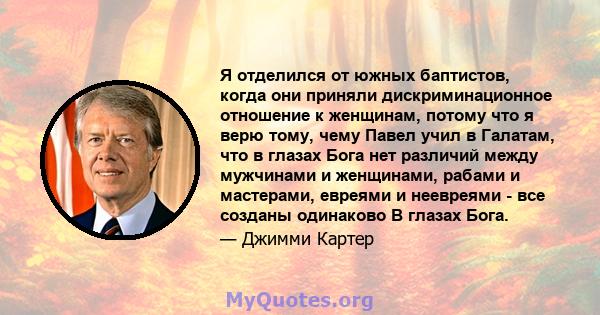 Я отделился от южных баптистов, когда они приняли дискриминационное отношение к женщинам, потому что я верю тому, чему Павел учил в Галатам, что в глазах Бога нет различий между мужчинами и женщинами, рабами и мастерами, евреями и неевреями - все созданы одинаково В глазах Бога.

— Джимми Картер

MyQuotes.org